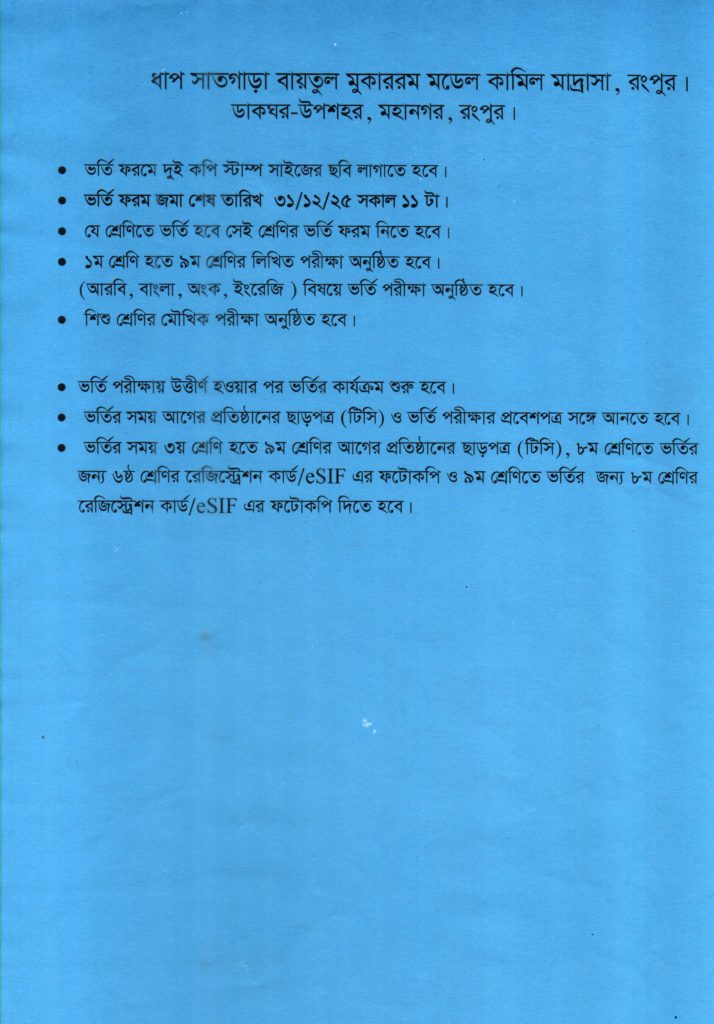 ধাপ সাতগাড়া বায়তুল মুকাররম মডেল কামিল মাদ্রাসা, রংপুর।
ডাকঘর-উপশহর, মহানগর, রংপুর।

• ভর্তি ফরমে দুই কপি স্টাম্প সাইজের ছবি লাগাতে হবে।
• ভর্তি ফরম জমা শেষ তারিখ ৩১/১২/২৫ সকাল ১১ টা।
• যে শ্রেণিতে ভর্তি হবে সেই শ্রেণির ভর্তি ফরম নিতে হবে।
• ১ম শ্রেণি হতে ৯ম শ্রেণির লিখিত পরীক্ষা অনুষ্ঠিত হবে।
(আরবি, বাংলা, অংক, ইংরেজি ) বিষয়ে ভর্তি পরীক্ষা অনুষ্ঠিত হবে।
• শিশু শ্রেণির মৌখিক পরীক্ষা অনুষ্ঠিত হবে।

• ভর্তি পরীক্ষায় উত্তীর্ণ হওয়ার পর ভর্তির কার্যক্রম শুরু হবে।
• ভর্তির সময় আগের প্রতিষ্ঠানের ছাড়পত্র (টিসি) ও ভর্তি পরীক্ষার প্রবেশপত্র সঙ্গে আনতে হবে।
• ভর্তির সময় ৩য় শ্রেণি হতে ৯ম শ্রেণির আগের প্রতিষ্ঠানের ছাড়পত্র (টিসি), ৮ম শ্রেণিতে ভর্তির জন্য ৬ষ্ঠ শ্রেণির রেজিস্ট্রেশন কার্ড/eSIF এর ফটোকপি ও ৯ম শ্রেণিতে ভর্তির জন্য ৮ম শ্রেণির রেজিস্ট্রেশন কার্ড/eSIF এর ফটোকপি দিতে হবে।